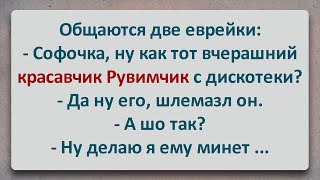 Общаются две еврейки:
- Софочка, ну как тот вчерашний красавчик Рувимчик с дискотеки?
- Да ну его, шлемазл он.
- А шо так?
- Ну делаю я ему минет ...